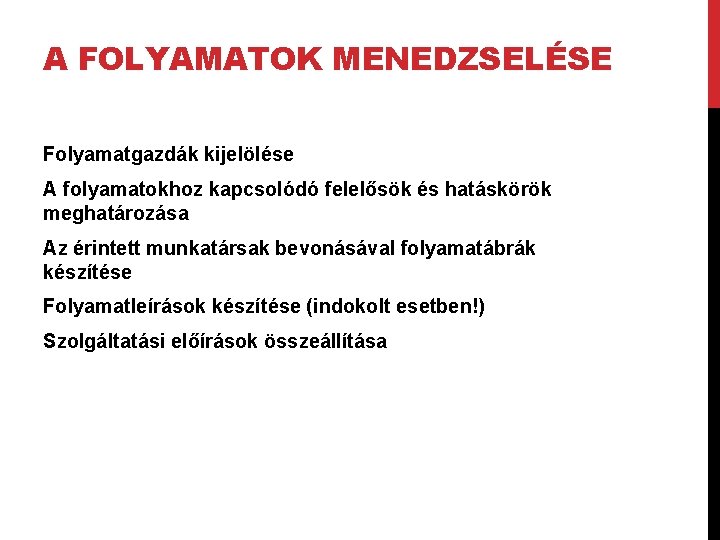 A FOLYAMATOK MENEDZSELÉSE

Folyamatgazdák kijelölése

A folyamatokhoz kapcsolódó felelősök és hatáskörök meghatározása

Az érintett munkatársak bevonásával folyamatábrák készítése

Folyamatleírások készítése (indokolt esetben!)

Szolgáltatási előírások összeállítása